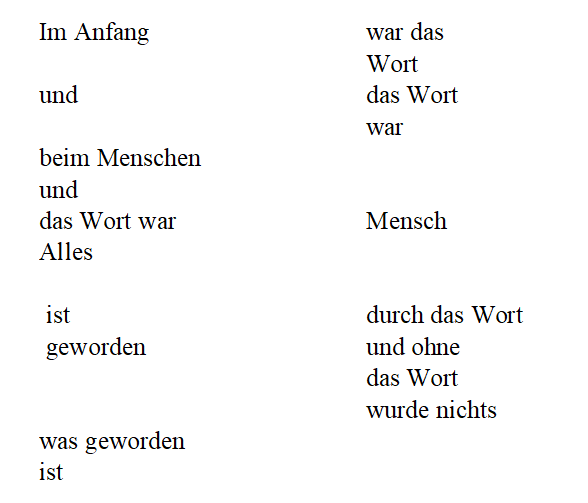 Im Anfang

und

beim Menschen
und
das Wort war
Alles

ist
geworden

was geworden
ist

war das
Wort
das Wort
war

Mensch

durch das Wort
und ohne
das Wort
wurde nichts